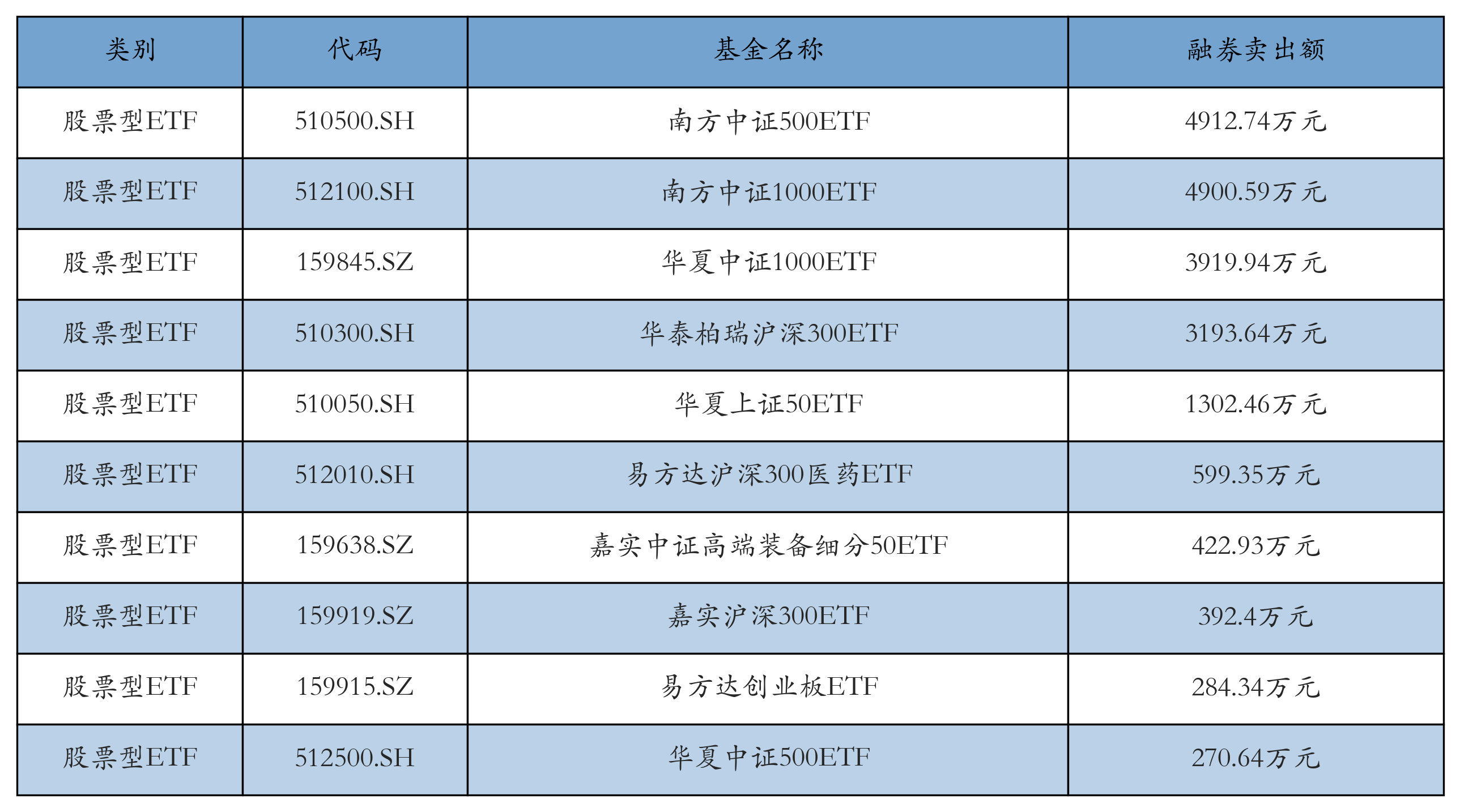 | 类别 | 代码 | 基金名称 | 融券卖出额 |
|---|---|---|---|
| 股票型ETF | 510500.SH | 南方中证500ETF | 4912.74万元 |
| 股票型ETF | 512100.SH | 南方中证1000ETF | 4900.59万元 |
| 股票型ETF | 159845.SZ | 华夏中证1000ETF | 3919.94万元 |
| 股票型ETF | 510300.SH | 华泰柏瑞沪深300ETF | 3193.64万元 |
| 股票型ETF | 510050.SH | 华夏上证50ETF | 1302.46万元 |
| 股票型ETF | 512010.SH | 易方达沪深300医药ETF | 599.35万元 |
| 股票型ETF | 159638.SZ | 嘉实中证高端装备细分50ETF | 422.93万元 |
| 股票型ETF | 159919.SZ | 嘉实沪深300ETF | 392.4万元 |
| 股票型ETF | 159915.SZ | 易方达创业板ETF | 284.34万元 |
| 股票型ETF | 512500.SH | 华夏中证500ETF | 270.64万元 |